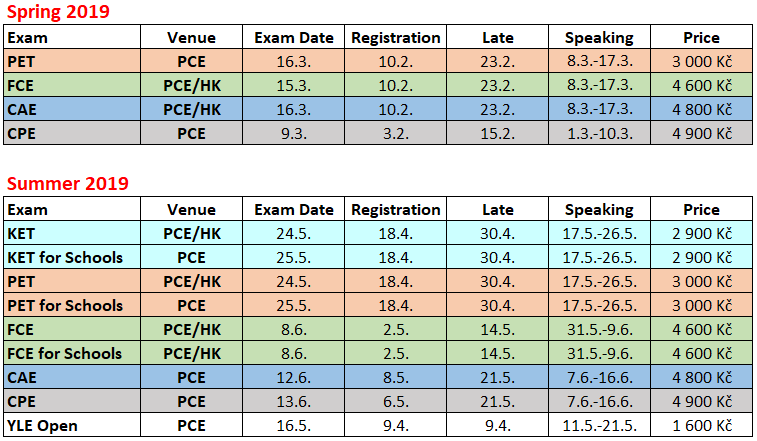 Spring 2019

| Exam | Venue | Exam Date | Registration | Late | Speaking | Price |
|---|---|---|---|---|---|---|
| PET | PCE | 16.3. | 10.2. | 23.2. | 8.3.-17.3. | 3 000 Kč |
| FCE | PCE/HK | 15.3. | 10.2. | 23.2. | 8.3.-17.3. | 4 600 Kč |
| CAE | PCE/HK | 16.3. | 10.2. | 23.2. | 8.3.-17.3. | 4 800 Kč |
| CPE | PCE | 9.3. | 3.2. | 15.2. | 1.3.-10.3. | 4 900 Kč |

Summer 2019

| Exam | Venue | Exam Date | Registration | Late | Speaking | Price |
|---|---|---|---|---|---|---|
| KET | PCE/HK | 24.5. | 18.4. | 30.4. | 17.5.-26.5. | 2 900 Kč |
| KET for Schools | PCE | 25.5. | 18.4. | 30.4. | 17.5.-26.5. | 2 900 Kč |
| PET | PCE/HK | 24.5. | 18.4. | 30.4. | 17.5.-26.5. | 3 000 Kč |
| PET for Schools | PCE | 25.5. | 18.4. | 30.4. | 17.5.-26.5. | 3 000 Kč |
| FCE | PCE/HK | 8.6. | 2.5. | 14.5. | 31.5.-9.6. | 4 600 Kč |
| FCE for Schools | PCE/HK | 8.6. | 2.5. | 14.5. | 31.5.-9.6. | 4 600 Kč |
| CAE | PCE | 12.6. | 8.5. | 21.5. | 7.6.-16.6. | 4 800 Kč |
| CPE | PCE | 13.6. | 6.5. | 21.5. | 7.6.-16.6. | 4 900 Kč |
| YLE Open | PCE | 16.5. | 9.4. | 9.4. | 11.5.-21.5. | 1 600 Kč |